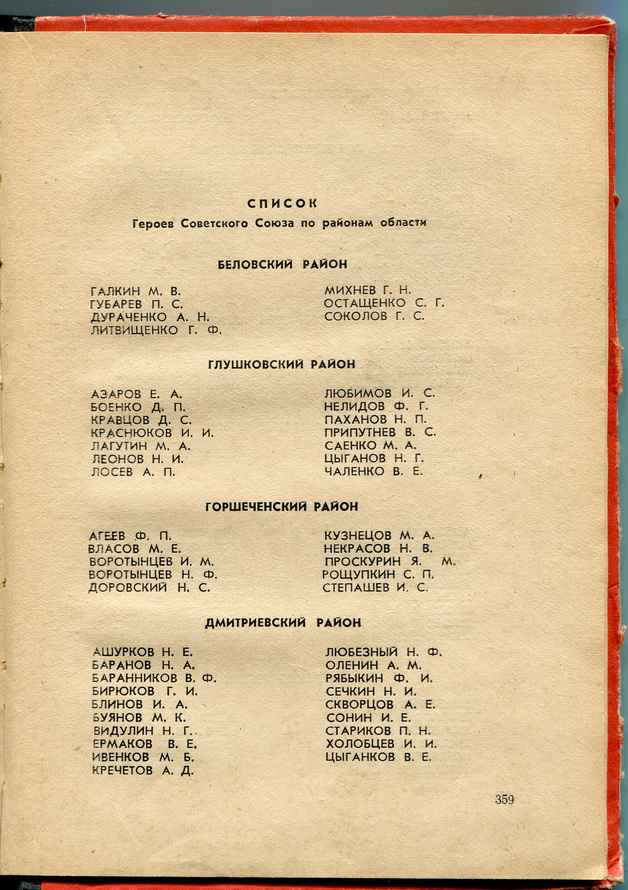 СПИСОК
Героев Советского Союза по районам области

БЕЛОВСКИЙ РАЙОН

ГАЛКИН М. В.
ГУБАРЕВ П. С.
ДУРАЧЕНКО А. Н.
ЛИТВИЩЕНКО Г. Ф.

МИХНЕВ Г. Н.
ОСТАЩЕНКО С. Г.
СОКОЛОВ Г. С.

ГЛУШКОВСКИЙ РАЙОН

АЗАРОВ Е. А.
БОЕНКО Д. П.
КРАВЦОВ Д. С.
КРАСНЮКОВ И. И.
ЛАГУТИН М. А.
ЛЕОНОВ Н. И.
ЛОСЕВ А. П.

ЛЮБИМОВ И. С.
НЕЛИДОВ Ф. Г.
ПАХАНОВ Н. П.
ПРИПУТНЕВ В. С.
САЕНКО М. А.
ЦЫГАНОВ Н. Г.
ЧАЛЕНКО В. Е.

ГОРШЕЧЕНСКИЙ РАЙОН

АГЕЕВ Ф. П.
ВЛАСОВ М. Е.
ВОРОТЫНЦЕВ И. М.
ВОРОТЫНЦЕВ Н. Ф.
ДОРОВСКИЙ Н. С.

КУЗНЕЦОВ М. А.
НЕКРАСОВ Н. В.
ПРОСКУРИН Я. М.
РОЩУПКИН С. П.
СТЕПАШЕВ И. С.

ДМИТРИЕВСКИЙ РАЙОН

АШУРКОВ Н. Е.
БАРАНОВ Н. А.
БАРАННИКОВ В. Ф.
БИРЮКОВ Г. И.
БЛИНОВ И. А.
БУЯНОВ М. К.
ВИДУЛИН Н. Г.
ЕРМАКОВ В. Е.
ИВЕНКОВ М. Б.
КРЕЧЕТОВ А. Д.

ЛЮБЕЗНЫЙ Н. Ф.
ОЛЕНИН А. М.
РЯБЫКИН Ф. И.
СЕЧКИН Н. И.
СКВОРЦОВ А. Е.
СОНИН И. Е.
СТАРИКОВ П. Н.
ХОЛОБЦЕВ И. И.
ЦЫГАНКОВ В. Е.

359